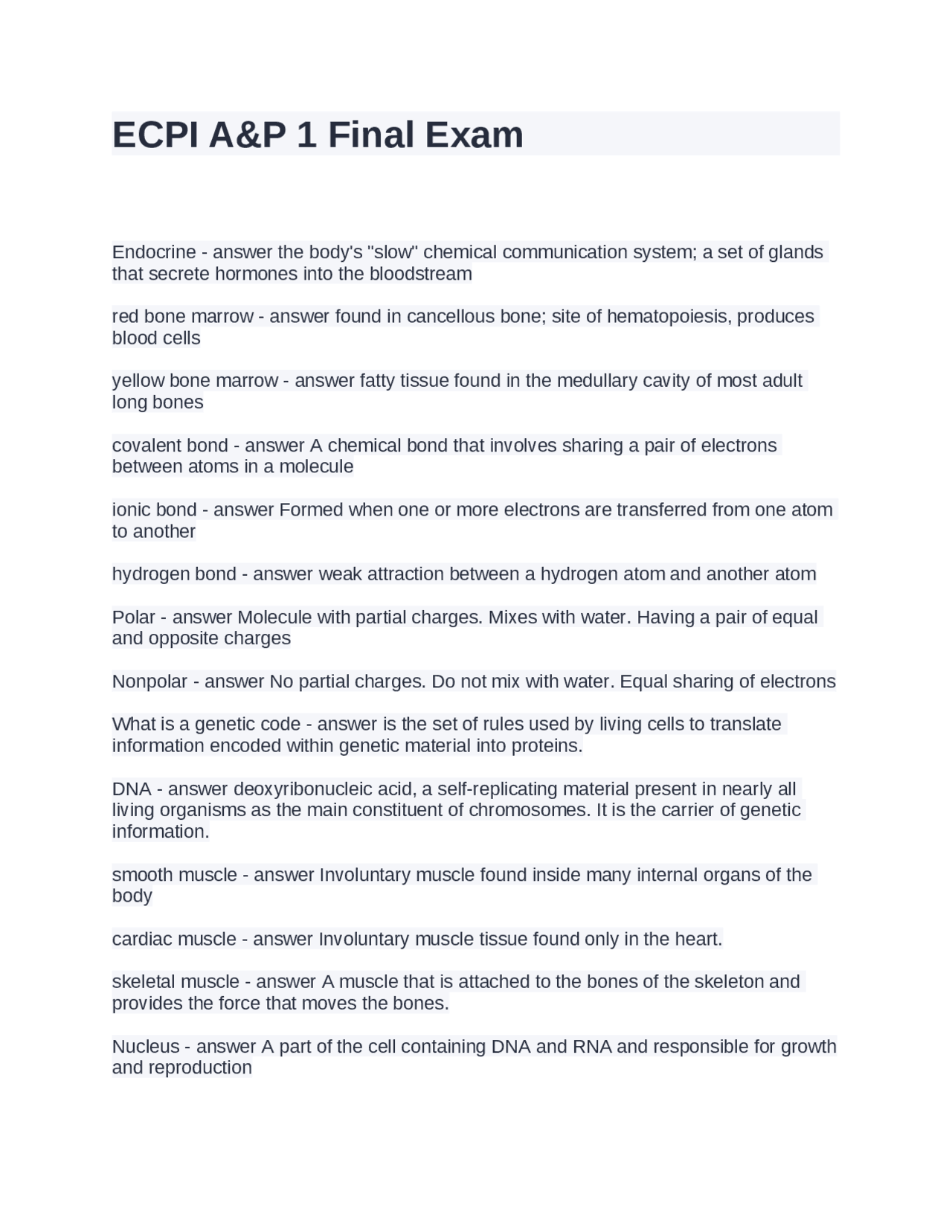 ECPI A&P 1 Final Exam

Endocrine - answer the body's "slow" chemical communication system; a set of glands that secrete hormones into the bloodstream

red bone marrow - answer found in cancellous bone; site of hematopoiesis, produces blood cells

yellow bone marrow - answer fatty tissue found in the medullary cavity of most adult long bones

covalent bond - answer A chemical bond that involves sharing a pair of electrons between atoms in a molecule

ionic bond - answer Formed when one or more electrons are transferred from one atom to another

hydrogen bond - answer weak attraction between a hydrogen atom and another atom

Polar - answer Molecule with partial charges. Mixes with water. Having a pair of equal and opposite charges

Nonpolar - answer No partial charges. Do not mix with water. Equal sharing of electrons

What is a genetic code - answer is the set of rules used by living cells to translate information encoded within genetic material into proteins.

DNA - answer deoxyribonucleic acid, a self-replicating material present in nearly all living organisms as the main constituent of chromosomes. It is the carrier of genetic information.

smooth muscle - answer Involuntary muscle found inside many internal organs of the body

cardiac muscle - answer Involuntary muscle tissue found only in the heart.

skeletal muscle - answer A muscle that is attached to the bones of the skeleton and provides the force that moves the bones.

Nucleus - answer A part of the cell containing DNA and RNA and responsible for growth and reproduction